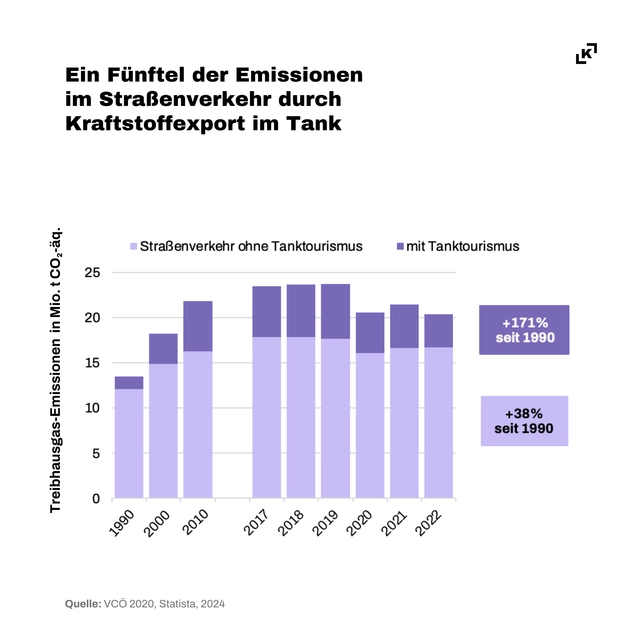 K

Ein Fünftel der Emissionen im Straßenverkehr durch Kraftstoffexport im Tank

Treibhausgas-Emissionen in Mio. t $CO_2$-äq.

Straßenverkehr ohne Tanktourismus
mit Tanktourismus

25
20
15
10
5
0

1990
2000
2010
2017
2018
2019
2020
2021
2022

+171% seit 1990

+38% seit 1990

Quelle: VCÖ 2020, Statista, 2024